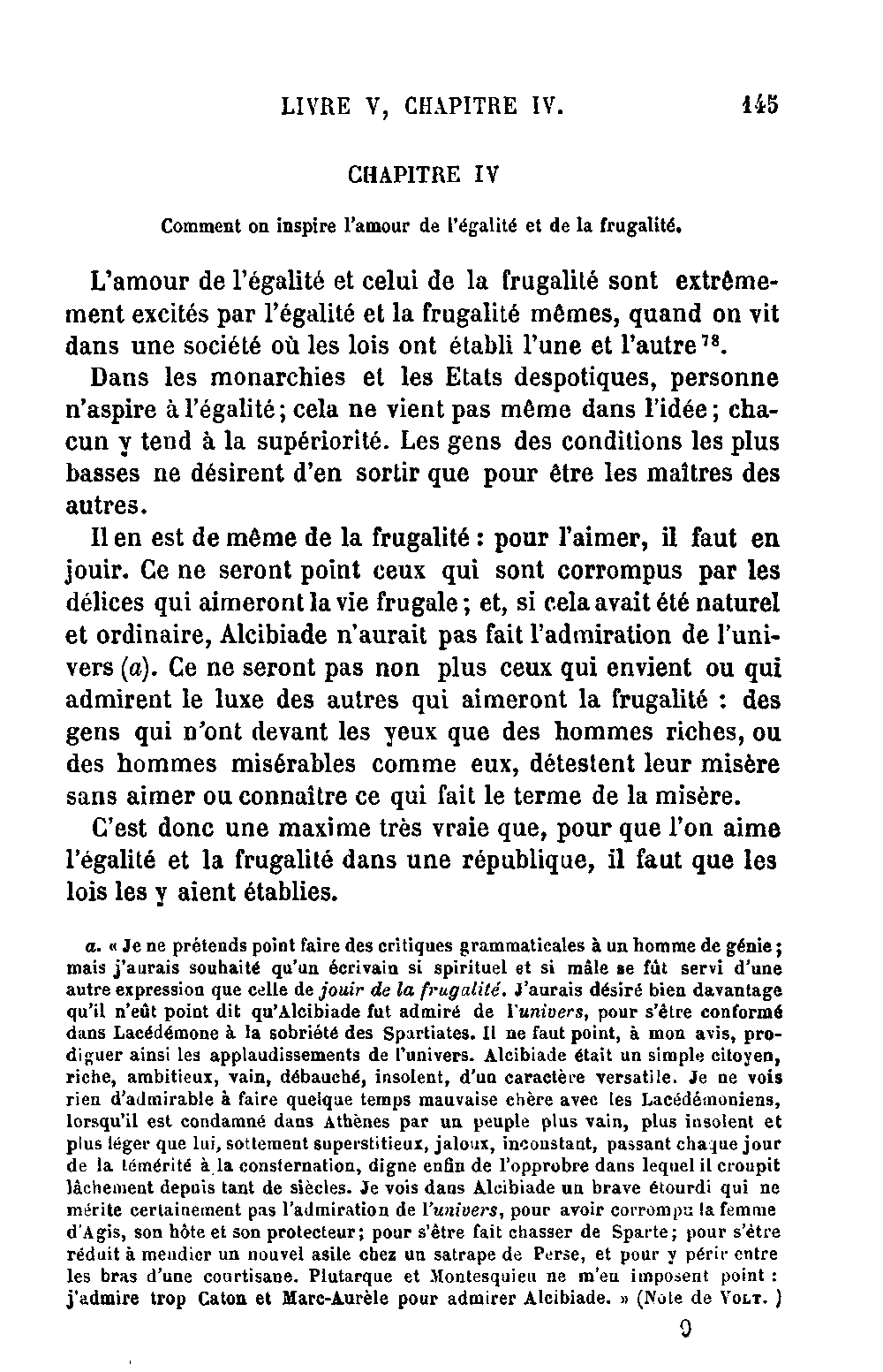 LIVRE V, CHAPITRE IV. 145

CHAPITRE IV

Comment on inspire l'amour de l'égalité et de la frugalité.

L'amour de l'égalité et celui de la frugalité sont extrêmement excités par l'égalité et la frugalité mêmes, quand on vit dans une société où les lois ont établi l'une et l'autre $^{78}$.

Dans les monarchies et les Etats despotiques, personne n'aspire à l'égalité; cela ne vient pas même dans l'idée; chacun y tend à la supériorité. Les gens des conditions les plus basses ne désirent d'en sortir que pour être les maîtres des autres.

Il en est de même de la frugalité : pour l'aimer, il faut en jouir. Ce ne seront point ceux qui sont corrompus par les délices qui aimeront la vie frugale; et, si cela avait été naturel et ordinaire, Alcibiade n'aurait pas fait l'admiration de l'univers (a). Ce ne seront pas non plus ceux qui envient ou qui admirent le luxe des autres qui aimeront la frugalité : des gens qui n'ont devant les yeux que des hommes riches, ou des hommes misérables comme eux, détestent leur misère sans aimer ou connaître ce qui fait le terme de la misère.

C'est donc une maxime très vraie que, pour que l'on aime l'égalité et la frugalité dans une république, il faut que les lois les y aient établies.

a. « Je ne prétends point faire des critiques grammaticales à un homme de génie; mais j'aurais souhaité qu'un écrivain si spirituel et si mâle se fût servi d'une autre expression que celle de jouir de la frugalité. J'aurais désiré bien davantage qu'il n'eût point dit qu'Alcibiade fut admiré de l'univers, pour s'être conformé dans Lacédémone à la sobriété des Spartiates. Il ne faut point, à mon avis, prodiguer ainsi les applaudissements de l'univers. Alcibiade était un simple citoyen, riche, ambitieux, vain, débauché, insolent, d'un caractère versatile. Je ne vois rien d'admirable à faire quelque temps mauvaise chère avec les Lacédémoniens, lorsqu'il est condamné dans Athènes par un peuple plus vain, plus insolent et plus léger que lui, sottement superstitieux, jaloux, inconstant, passant chaque jour de la témérité à la consternation, digne enfin de l'opprobre dans lequel il croupit lâchement depuis tant de siècles. Je vois dans Alcibiade un brave étourdi qui ne mérite certainement pas l'admiration de l'univers, pour avoir corrompu la femme d'Agis, son hôte et son protecteur; pour s'être fait chasser de Sparte; pour s'être réduit à mendier un nouvel asile chez un satrape de Perse, et pour y périr entre les bras d'une courtisane. Plutarque et Montesquieu ne m'en imposent point : j'admire trop Caton et Marc-Aurèle pour admirer Alcibiade. » (Note de VOLT. )

9